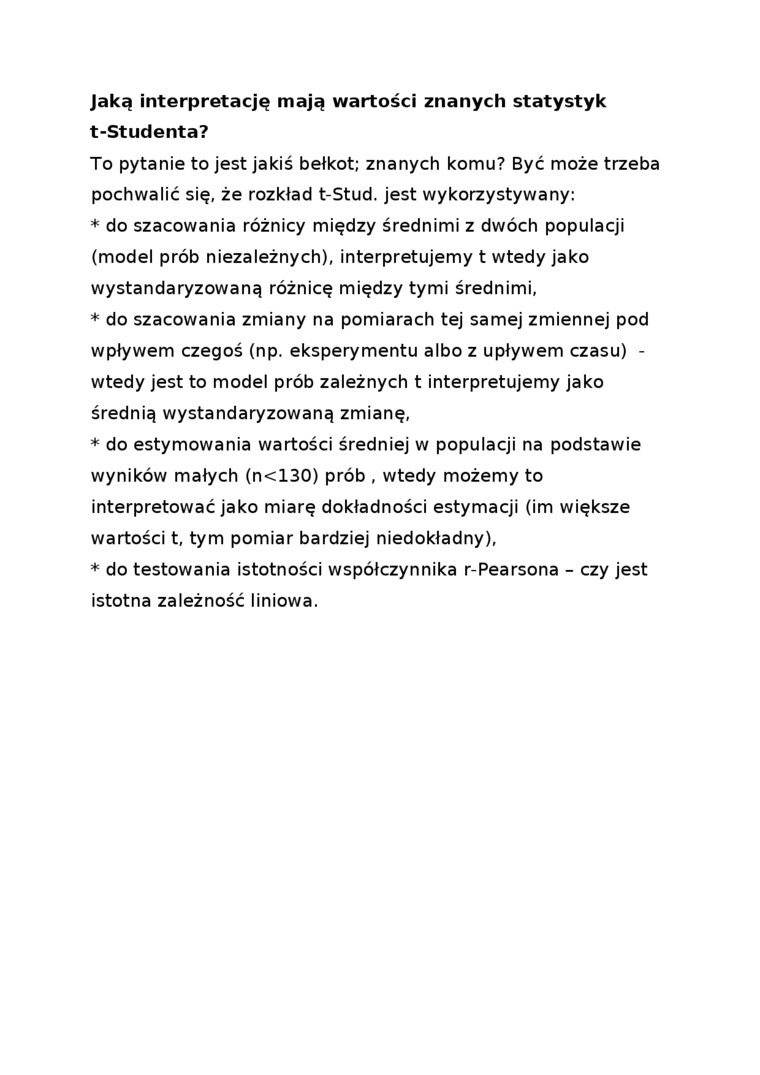 Jaką interpretację mają wartości znanych statystyk t-Studenta?

To pytanie to jest jakiś bełkot; znanych komu? Być może trzeba pochwalić się, że rozkład t-Stud. jest wykorzystywany:
* do szacowania różnicy między średnimi z dwóch populacji (model prób niezależnych), interpretujemy t wtedy jako wystandaryzowaną różnicę między tymi średnimi,
* do szacowania zmiany na pomiarach tej samej zmiennej pod wpływem czegoś (np. eksperymentu albo z upływem czasu) - wtedy jest to model prób zależnych t interpretujemy jako średnią wystandaryzowaną zmianę,
* do estymowania wartości średniej w populacji na podstawie wyników małych (n<130) prób , wtedy możemy to interpretować jako miarę dokładności estymacji (im większe wartości t, tym pomiar bardziej niedokładny),
* do testowania istotności współczynnika r-Pearsona – czy jest istotna zależność liniowa.